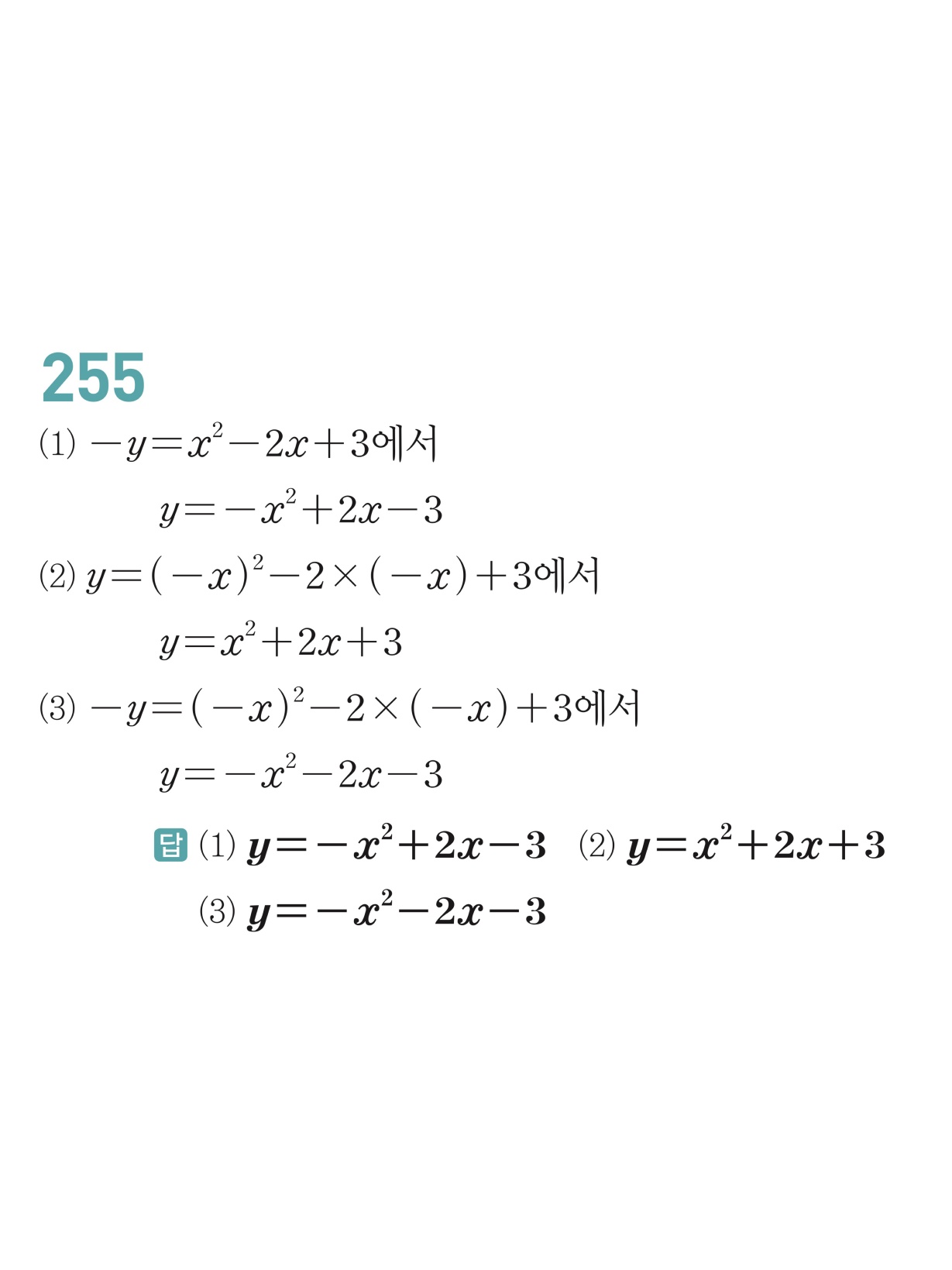 255

(1) $-y=x^2-2x+3$에서

$y=-x^2+2x-3$

(2) $y=(-x)^2-2\times(-x)+3$에서

$y=x^2+2x+3$

(3) $-y=(-x)^2-2\times(-x)+3$에서

$y=-x^2-2x-3$

답 (1) $y=-x^2+2x-3$ (2) $y=x^2+2x+3$

(3) $y=-x^2-2x-3$